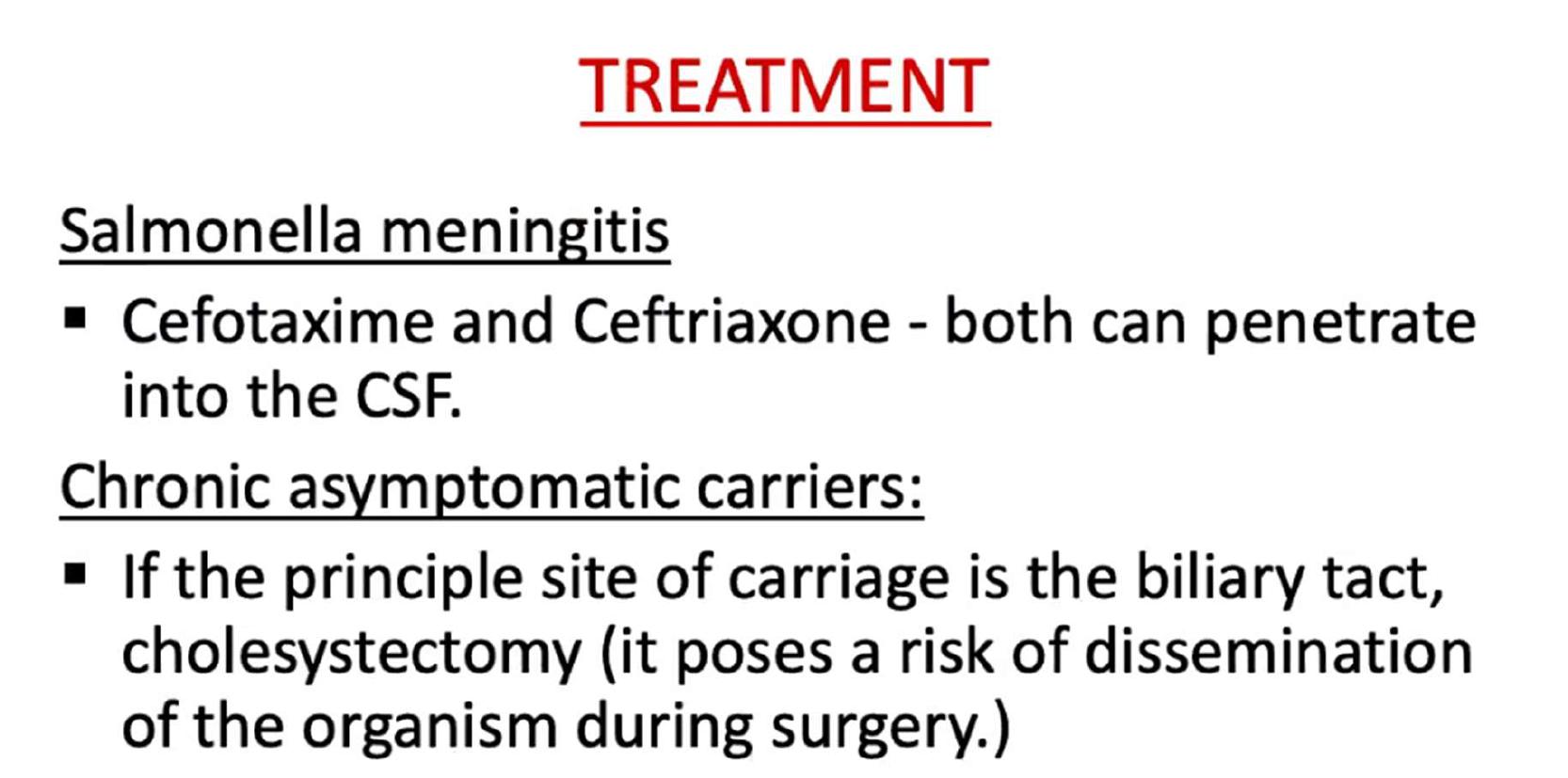 TREATMENT

Salmonella meningitis

▪ Cefotaxime and Ceftriaxone - both can penetrate into the CSF.

Chronic asymptomatic carriers:

▪ If the principle site of carriage is the biliary tact, cholesystectomy (it poses a risk of dissemination of the organism during surgery.)